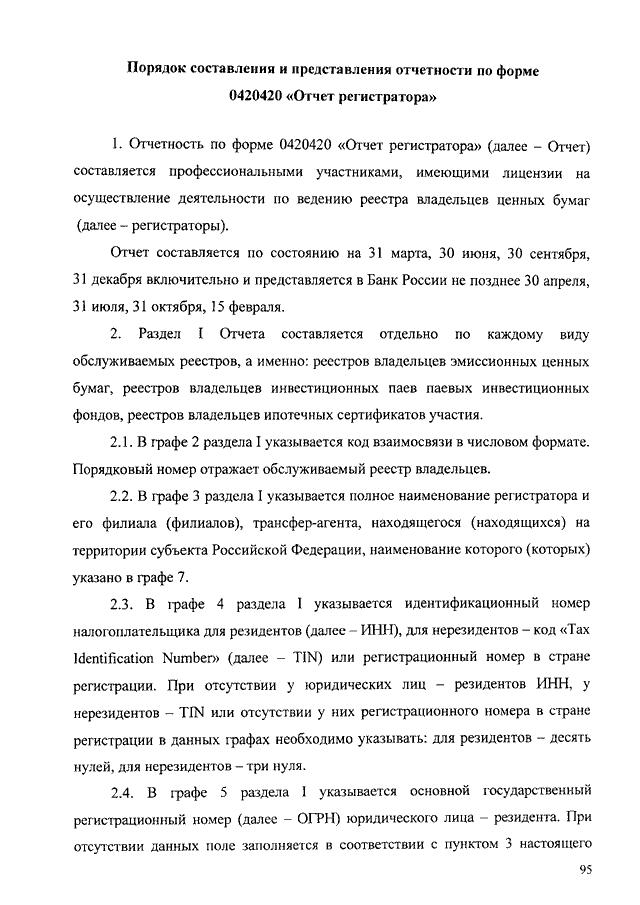 Порядок составления и представления отчетности по форме 0420420 «Отчет регистратора»

1. Отчетность по форме 0420420 «Отчет регистратора» (далее – Отчет) составляется профессиональными участниками, имеющими лицензии на осуществление деятельности по ведению реестра владельцев ценных бумаг (далее – регистраторы).

Отчет составляется по состоянию на 31 марта, 30 июня, 30 сентября, 31 декабря включительно и представляется в Банк России не позднее 30 апреля, 31 июля, 31 октября, 15 февраля.

2. Раздел I Отчета составляется отдельно по каждому виду обслуживаемых реестров, а именно: реестров владельцев эмиссионных ценных бумаг, реестров владельцев инвестиционных паев паевых инвестиционных фондов, реестров владельцев ипотечных сертификатов участия.

2.1. В графе 2 раздела I указывается код взаимосвязи в числовом формате. Порядковый номер отражает обслуживаемый реестр владельцев.

2.2. В графе 3 раздела I указывается полное наименование регистратора и его филиала (филиалов), трансфер-агента, находящегося (находящихся) на территории субъекта Российской Федерации, наименование которого (которых) указано в графе 7.

2.3. В графе 4 раздела I указывается идентификационный номер налогоплательщика для резидентов (далее – ИНН), для нерезидентов – код «Tax Identification Number» (далее – TIN) или регистрационный номер в стране регистрации. При отсутствии у юридических лиц – резидентов ИНН, у нерезидентов – TIN или отсутствии у них регистрационного номера в стране регистрации в данных графах необходимо указывать: для резидентов – десять нулей, для нерезидентов – три нуля.

2.4. В графе 5 раздела I указывается основной государственный регистрационный номер (далее – ОГРН) юридического лица – резидента. При отсутствии данных поле заполняется в соответствии с пунктом 3 настоящего

95